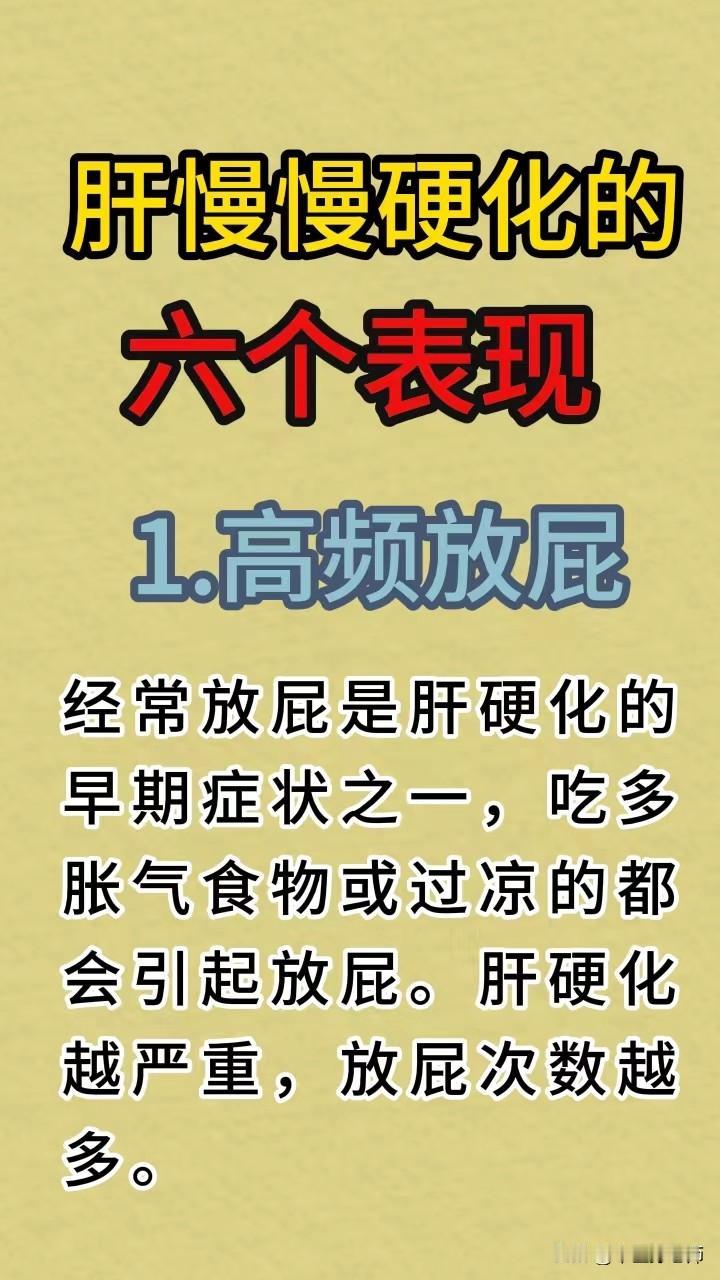 肝慢慢硬化的
六个表现

1.高频放屁

经常放屁是肝硬化的早期症状之一，吃多胀气食物或过凉的都会引起放屁。肝硬化越严重，放屁次数越多。